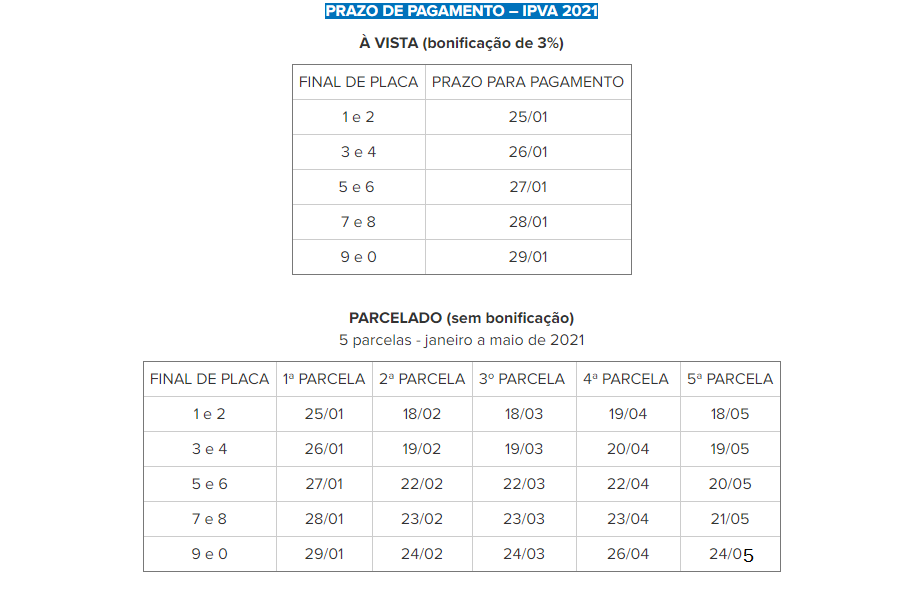 PRAZO DE PAGAMENTO – IPVA 2021

À VISTA (bonificação de 3%)

| FINAL DE PLACA | PRAZO PARA PAGAMENTO |
|---|---|
| 1 e 2 | 25/01 |
| 3 e 4 | 26/01 |
| 5 e 6 | 27/01 |
| 7 e 8 | 28/01 |
| 9 e 0 | 29/01 |

PARCELADO (sem bonificação)
5 parcelas - janeiro a maio de 2021

| FINAL DE PLACA | 1ª PARCELA | 2ª PARCELA | 3º PARCELA | 4ª PARCELA | 5ª PARCELA |
|---|---|---|---|---|---|
| 1 e 2 | 25/01 | 18/02 | 18/03 | 19/04 | 18/05 |
| 3 e 4 | 26/01 | 19/02 | 19/03 | 20/04 | 19/05 |
| 5 e 6 | 27/01 | 22/02 | 22/03 | 22/04 | 20/05 |
| 7 e 8 | 28/01 | 23/02 | 23/03 | 23/04 | 21/05 |
| 9 e 0 | 29/01 | 24/02 | 24/03 | 26/04 | 24/05 |